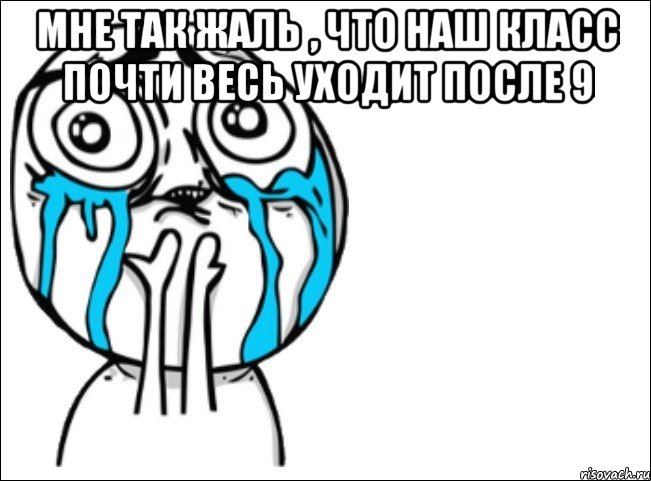 МНЕ ТАК ЖАЛЬ , ЧТО НАШ КЛАСС ПОЧТИ ВЕСЬ УХОДИТ ПОСЛЕ 9

risovach.ru